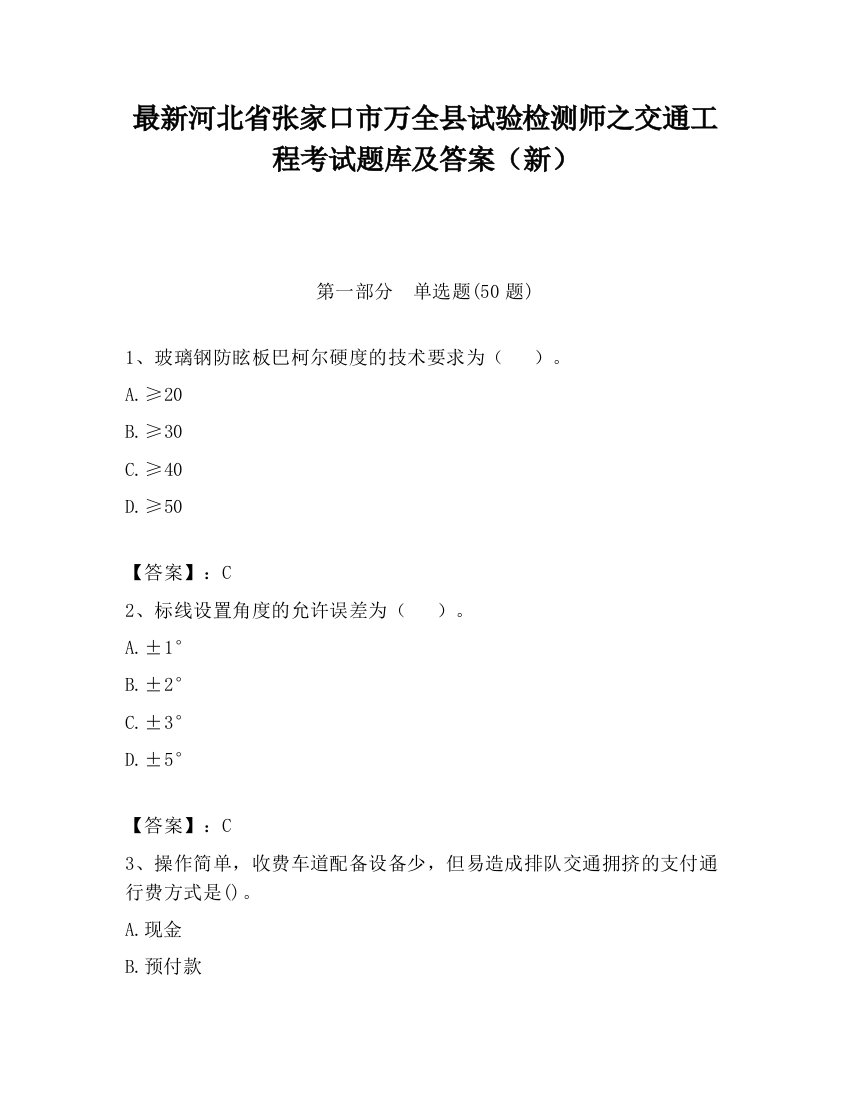 最新河北省张家口市万全县试验检测师之交通工程考试题库及答案（新）

第一部分　单选题(50 题)

1、玻璃钢防眩板巴柯尔硬度的技术要求为（　　）。

A. ≥20

B. ≥30

C. ≥40

D. ≥50

【答案】：C

2、标线设置角度的允许误差为（　　）。

A. ±1°

B. ±2°

C. ±3°

D. ±5°

【答案】：C

3、操作简单，收费车道配备设备少，但易造成排队交通拥挤的支付通行费方式是()。

A. 现金

B. 预付款